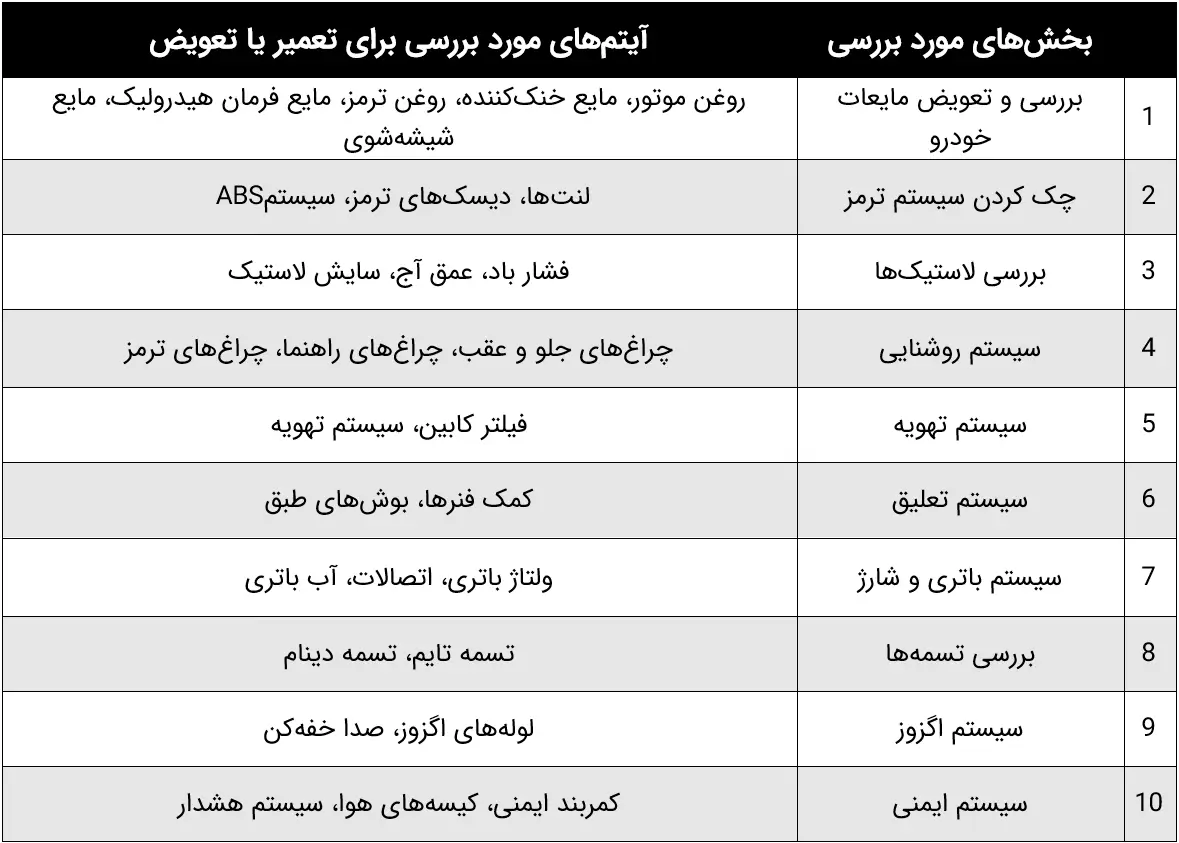 |  | بخش‌های مورد بررسی | آیتم‌های مورد بررسی برای تعمیر یا تعویض |
|---|---|---|
| 1 | بررسی و تعویض مایعات خودرو | روغن موتور، مایع خنک‌کننده، روغن ترمز، مایع فرمان هیدرولیک، مایع شیشه‌شوی |
| 2 | چک کردن سیستم ترمز | لنت‌ها، دیسک‌های ترمز، سیستمABS |
| 3 | بررسی لاستیک‌ها | فشار باد، عمق آج، سایش لاستیک |
| 4 | سیستم روشنایی | چراغ‌های جلو و عقب، چراغ‌های راهنما، چراغ‌های ترمز |
| 5 | سیستم تهویه | فیلتر کابین، سیستم تهویه |
| 6 | سیستم تعلیق | کمک فنرها، بوش‌های طبق |
| 7 | سیستم باتری و شارژ | ولتاژ باتری، اتصالات، آب باتری |
| 8 | بررسی تسمه‌ها | تسمه تایم، تسمه دینام |
| 9 | سیستم اگزوز | لوله‌های اگزوز، صدا خفه‌کن |
| 10 | سیستم ایمنی | کمربند ایمنی، کیسه‌های هوا، سیستم هشدار |